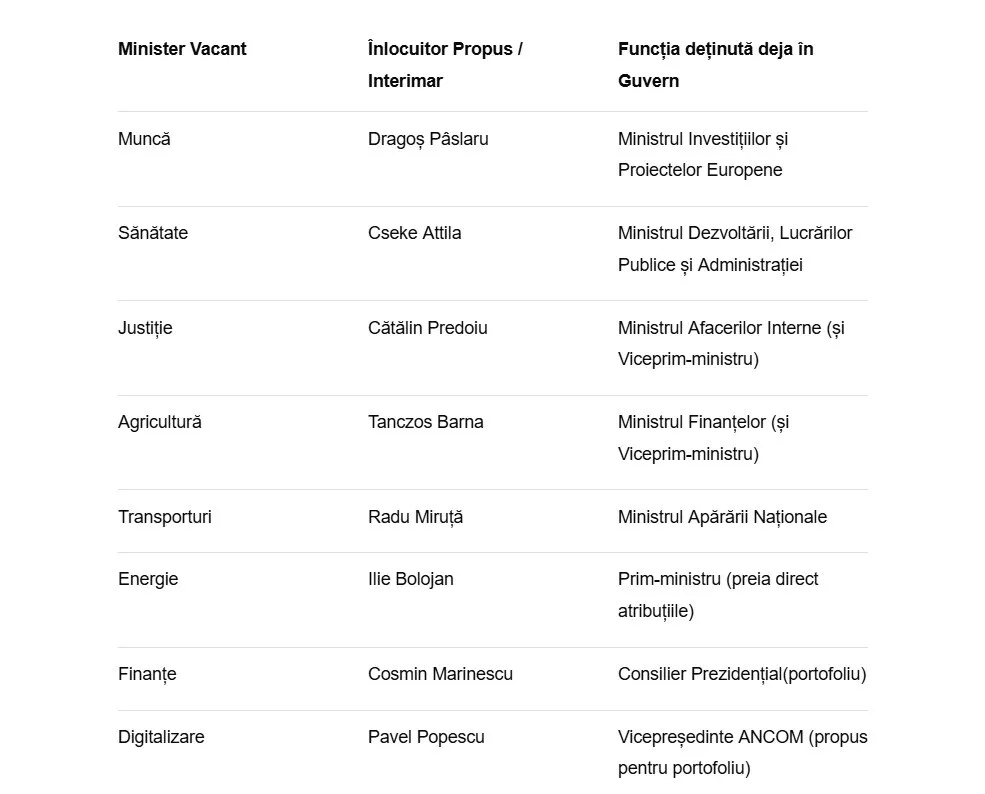 | Minister Vacant | Înlocuitor Propus / Interimar | Funcția deținută deja în Guvern |
|---|---|---|
| Muncă | Dragoș Pâslaru | Ministrul Investițiilor și Proiectelor Europene |
| Sănătate | Cseke Attila | Ministrul Dezvoltării, Lucrărilor Publice și Administrației |
| Justiție | Cătălin Predoiu | Ministrul Afacerilor Interne (și Viceprim-ministru) |
| Agricultură | Tanczos Barna | Ministrul Finanțelor (și Viceprim-ministru) |
| Transporturi | Radu Miruță | Ministrul Apărării Naționale |
| Energie | Ilie Bolojan | Prim-ministru (preia direct atribuțiile) |
| Finanțe | Cosmin Marinescu | Consilier Prezidențial(portofoliu) |
| Digitalizare | Pavel Popescu | Vicepreședinte ANCOM (propus pentru portofoliu) |